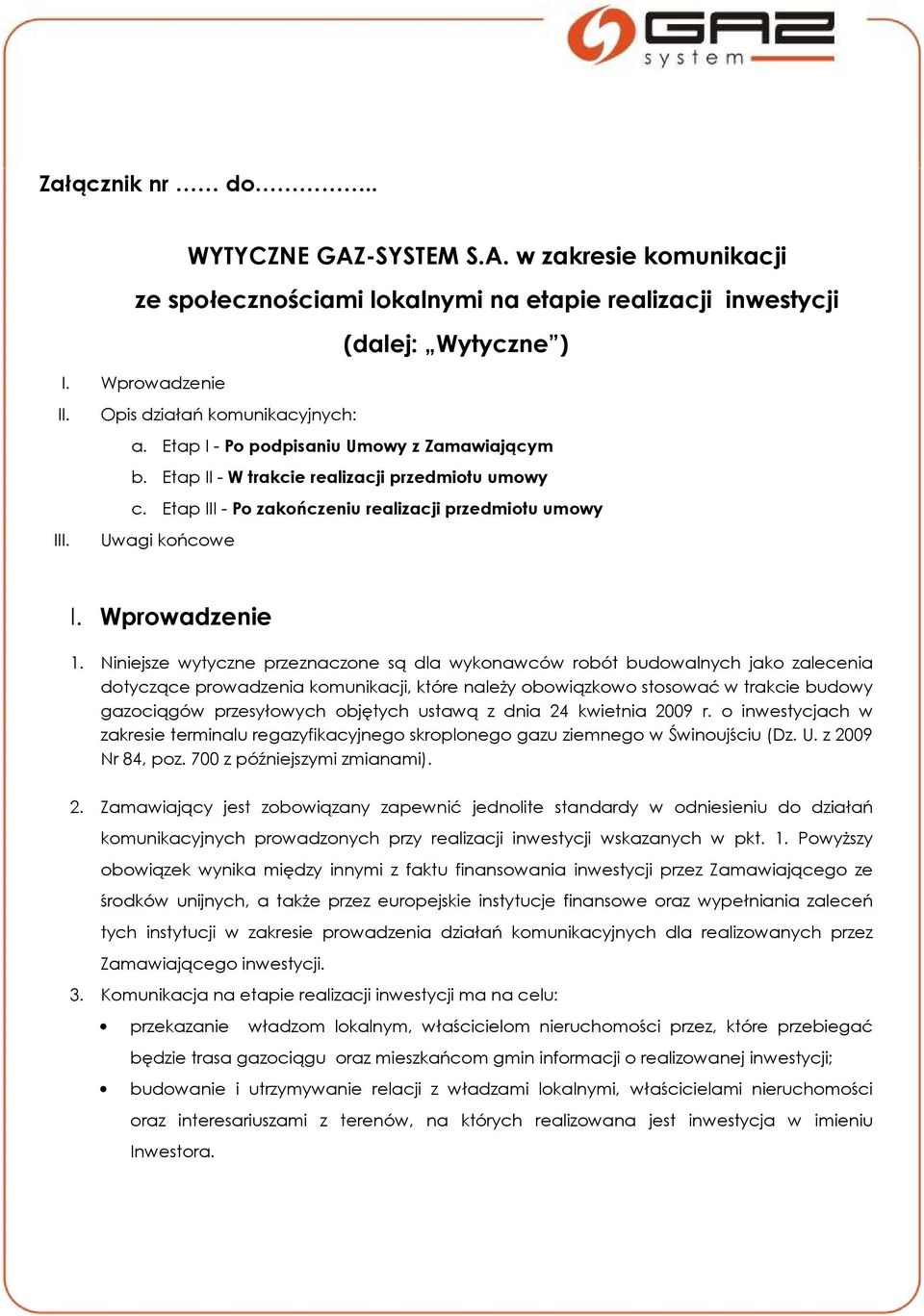 GAZ system

Załącznik nr …… do……………..

WYTYCZNE GAZ-SYSTEM S.A. w zakresie komunikacji ze społecznościami lokalnymi na etapie realizacji inwestycji (dalej: „Wytyczne”)

I. Wprowadzenie
II. Opis działań komunikacyjnych:
a. Etap I - Po podpisaniu Umowy z Zamawiającym
b. Etap II - W trakcie realizacji przedmiotu umowy
c. Etap III - Po zakończeniu realizacji przedmiotu umowy
III. Uwagi końcowe

I. Wprowadzenie

1. Niniejsze wytyczne przeznaczone są dla wykonawców robót budowalnych jako zalecenia dotyczące prowadzenia komunikacji, które należy obowiązkowo stosować w trakcie budowy gazociągów przesyłowych objętych ustawą z dnia 24 kwietnia 2009 r. o inwestycjach w zakresie terminalu regazyfikacyjnego skroplonego gazu ziemnego w Świnoujściu (Dz. U. z 2009 Nr 84, poz. 700 z późniejszymi zmianami).

2. Zamawiający jest zobowiązany zapewnić jednolite standardy w odniesieniu do działań komunikacyjnych prowadzonych przy realizacji inwestycji wskazanych w pkt. 1. Powyższy obowiązek wynika między innymi z faktu finansowania inwestycji przez Zamawiającego ze środków unijnych, a także przez europejskie instytucje finansowe oraz wypełniania zaleceń tych instytucji w zakresie prowadzenia działań komunikacyjnych dla realizowanych przez Zamawiającego inwestycji.

3. Komunikacja na etapie realizacji inwestycji ma na celu:
• przekazanie władzom lokalnym, właścicielom nieruchomości przez, które przebiegać będzie trasa gazociągu oraz mieszkańcom gmin informacji o realizowanej inwestycji;
• budowanie i utrzymywanie relacji z władzami lokalnymi, właścicielami nieruchomości oraz interesariuszami z terenów, na których realizowana jest inwestycja w imieniu Inwestora.